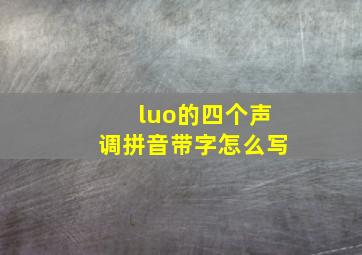 luo的四个声调拼音带字怎么写